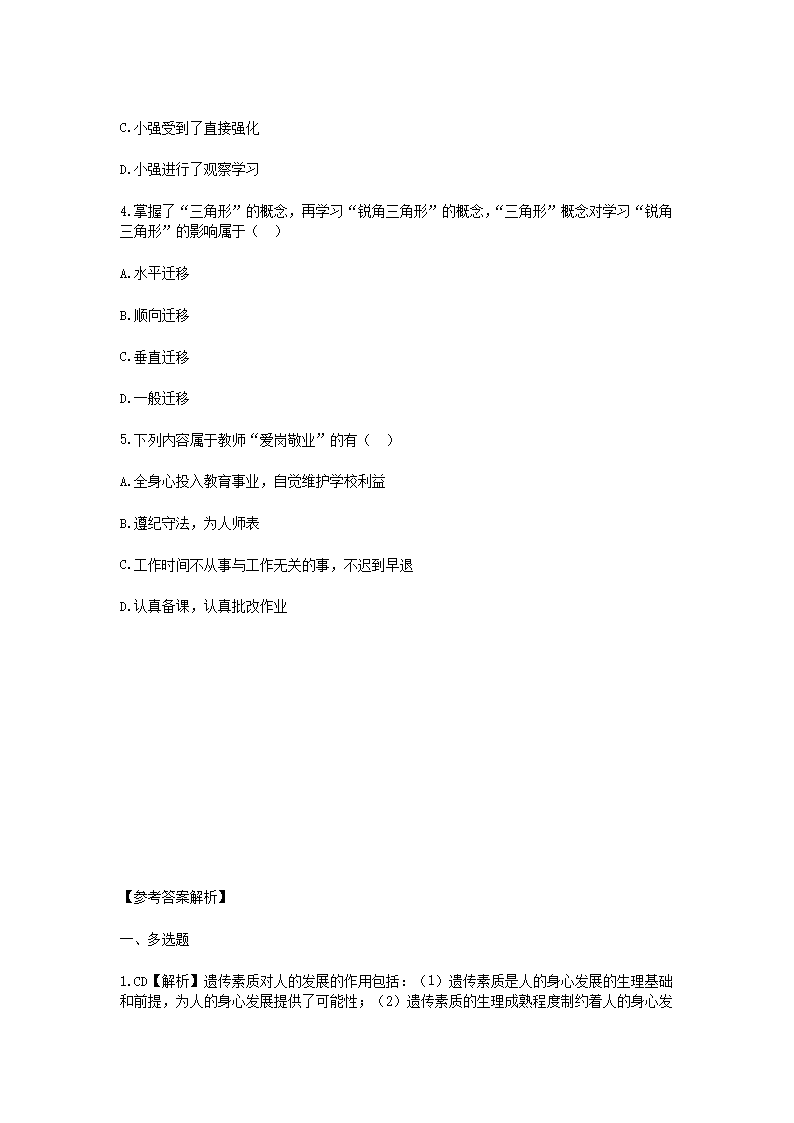 C.小强受到了直接强化

D.小强进行了观察学习

4.掌握了“三角形”的概念，再学习“锐角三角形”的概念，“三角形”概念对学习“锐角三角形”的影响属于（　）

A.水平迁移

B.顺向迁移

C.垂直迁移

D.一般迁移

5.下列内容属于教师“爱岗敬业”的有（　）

A.全身心投入教育事业，自觉维护学校利益

B.遵纪守法，为人师表

C.工作时间不从事与工作无关的事，不迟到早退

D.认真备课，认真批改作业

【参考答案解析】

一、多选题

1.CD【解析】遗传素质对人的发展的作用包括：（1）遗传素质是人的身心发展的生理基础和前提，为人的身心发展提供了可能性；（2）遗传素质的生理成熟程度制约着人的身心发